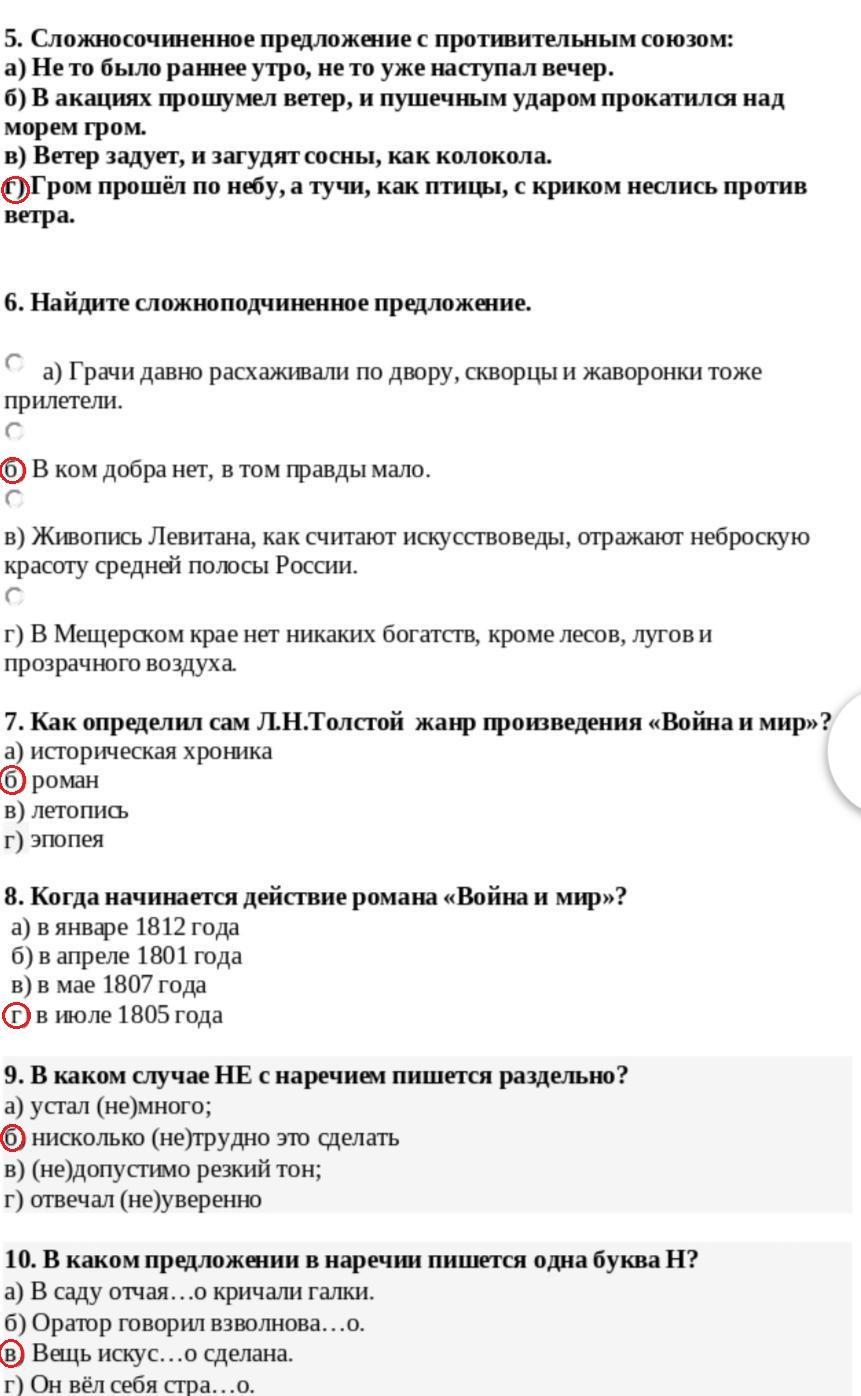 5. Сложносочиненное предложение с противительным союзом:
а) Не то было раннее утро, не то уже наступал вечер.
б) В акациях прошумел ветер, и пушечным ударом прокатился над морем гром.
в) Ветер задует, и загудят сосны, как колокола.
г) Гром прошёл по небу, а тучи, как птицы, с криком неслись против ветра.

6. Найдите сложноподчиненное предложение.

а) Грачи давно расхаживали по двору, скворцы и жаворонки тоже прилетели.

б) В ком добра нет, в том правды мало.

в) Живопись Левитана, как считают искусствоведы, отражают неброскую красоту средней полосы России.

г) В Мещерском крае нет никаких богатств, кроме лесов, лугов и прозрачного воздуха.

7. Как определил сам Л.Н.Толстой жанр произведения «Война и мир»?
а) историческая хроника
б) роман
в) летопись
г) эпопея

8. Когда начинается действие романа «Война и мир»?
а) в январе 1812 года
б) в апреле 1801 года
в) в мае 1807 года
г) в июле 1805 года

9. В каком случае НЕ с наречием пишется раздельно?
а) устал (не)много;
б) нисколько (не)трудно это сделать
в) (не)допустимо резкий тон;
г) отвечал (не)уверенно

10. В каком предложении в наречии пишется одна буква Н?
а) В саду отчая…о кричали галки.
б) Оратор говорил взволнова…о.
в) Вещь искус…о сделана.
г) Он вёл себя стра…о.